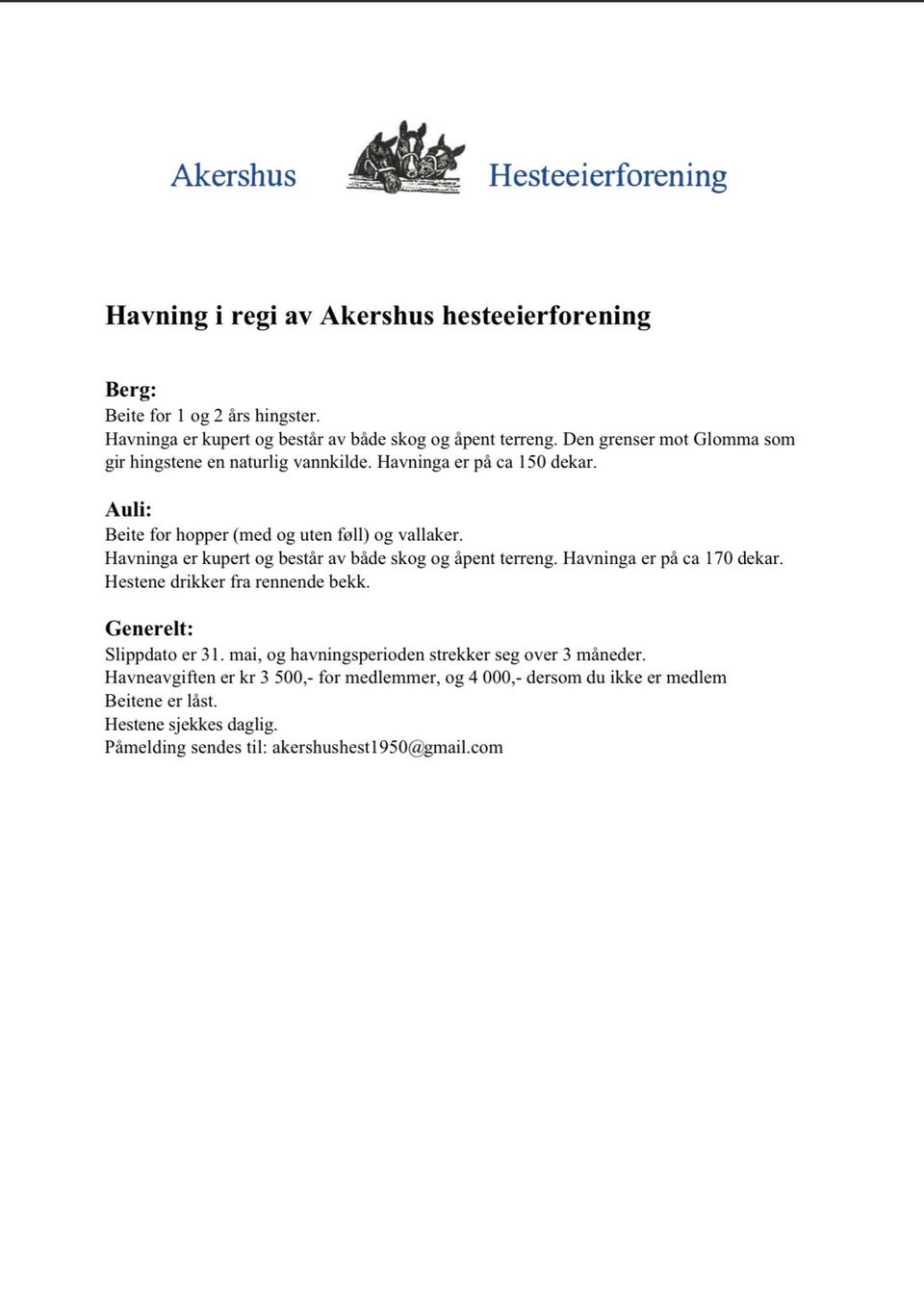 Akershus Hesteeierforening

Havning i regi av Akershus hesteeierforening

Berg:
Beite for 1 og 2 års hingster.
Havninga er kupert og består av både skog og åpent terreng. Den grenser mot Glomma som gir hingstene en naturlig vannkilde. Havninga er på ca 150 dekar.

Auli:
Beite for hopper (med og uten føll) og vallaker.
Havninga er kupert og består av både skog og åpent terreng. Havninga er på ca 170 dekar.
Hestene drikker fra rennende bekk.

Generelt:
Slippdato er 31. mai, og havningsperioden strekker seg over 3 måneder.
Havneavgiften er kr 3 500,- for medlemmer, og 4 000,- dersom du ikke er medlem
Beitene er låst.
Hestene sjekkes daglig.
Påmelding sendes til: akershushest1950@gmail.com